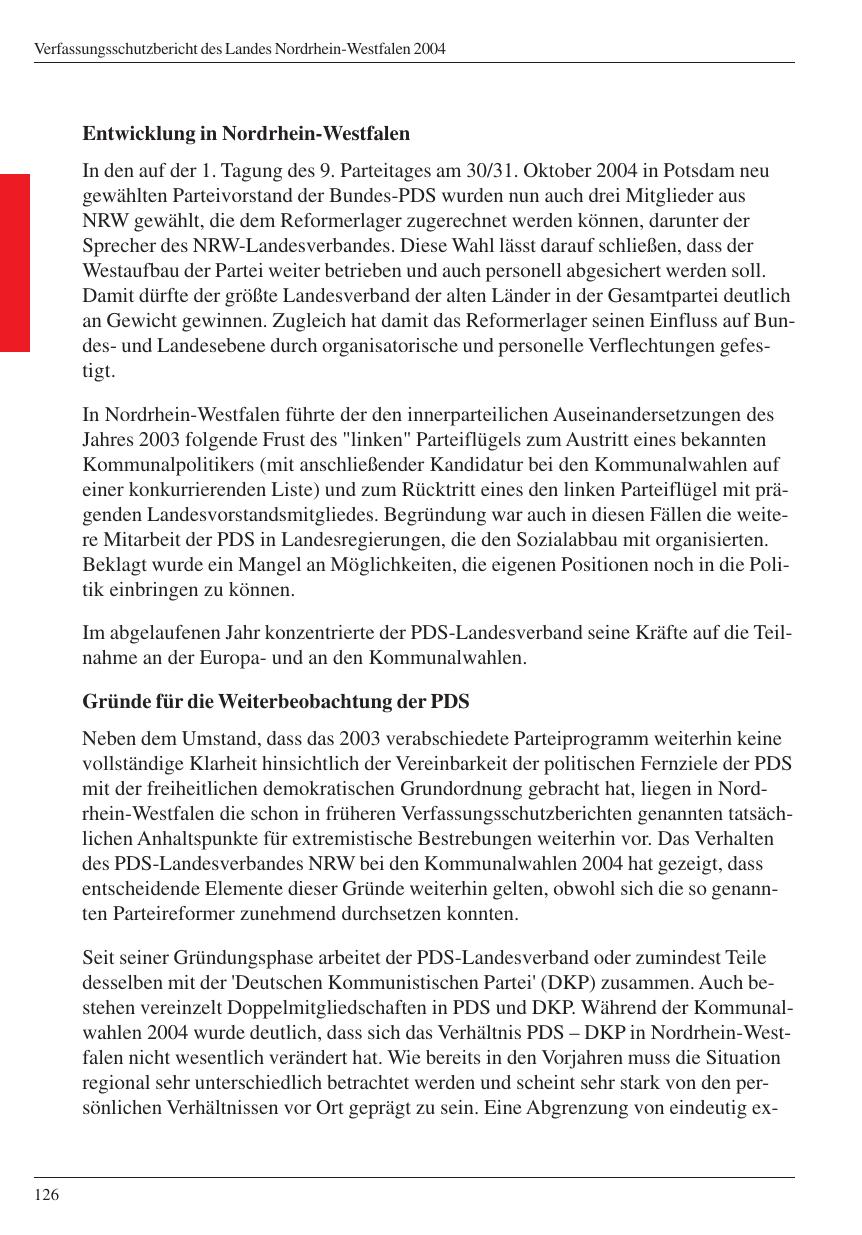 Verfassungsschutzbericht des Landes Nordrhein-Westfalen 2004

Entwicklung in Nordrhein-Westfalen

In den auf der 1. Tagung des 9. Parteitages am 30/31. Oktober 2004 in Potsdam neu gewählten Parteivorstand der Bundes-PDS wurden nun auch drei Mitglieder aus NRW gewählt, die dem Reformerlager zugerechnet werden können, darunter der Sprecher des NRW-Landesverbandes. Diese Wahl lässt darauf schließen, dass der Westaufbau der Partei weiter betrieben und auch personell abgesichert werden soll. Damit dürfte der größte Landesverband der alten Länder in der Gesamtpartei deutlich an Gewicht gewinnen. Zugleich hat damit das Reformerlager seinen Einfluss auf Bundes- und Landesebene durch organisatorische und personelle Verflechtungen gefestigt.

In Nordrhein-Westfalen führte der den innerparteilichen Auseinandersetzungen des Jahres 2003 folgende Frust des "linken" Parteiflügels zum Austritt eines bekannten Kommunalpolitikers (mit anschließender Kandidatur bei den Kommunalwahlen auf einer konkurrierenden Liste) und zum Rücktritt eines den linken Parteiflügel mit prägenden Landesvorstandsmitgliedes. Begründung war auch in diesen Fällen die weitere Mitarbeit der PDS in Landesregierungen, die den Sozialabbau mit organisierten. Beklagt wurde ein Mangel an Möglichkeiten, die eigenen Positionen noch in die Politik einbringen zu können.

Im abgelaufenen Jahr konzentrierte der PDS-Landesverband seine Kräfte auf die Teilnahme an der Europa- und an den Kommunalwahlen.

Gründe für die Weiterbeobachtung der PDS

Neben dem Umstand, dass das 2003 verabschiedete Parteiprogramm weiterhin keine vollständige Klarheit hinsichtlich der Vereinbarkeit der politischen Fernziele der PDS mit der freiheitlichen demokratischen Grundordnung gebracht hat, liegen in Nordrhein-Westfalen die schon in früheren Verfassungsschutzberichten genannten tatsächlichen Anhaltspunkte für extremistische Bestrebungen weiterhin vor. Das Verhalten des PDS-Landesverbandes NRW bei den Kommunalwahlen 2004 hat gezeigt, dass entscheidende Elemente dieser Gründe weiterhin gelten, obwohl sich die so genannten Parteireformer zunehmend durchsetzen konnten.

Seit seiner Gründungsphase arbeitet der PDS-Landesverband oder zumindest Teile desselben mit der 'Deutschen Kommunistischen Partei' (DKP) zusammen. Auch bestehen vereinzelt Doppelmitgliedschaften in PDS und DKP. Während der Kommunalwahlen 2004 wurde deutlich, dass sich das Verhältnis PDS – DKP in Nordrhein-Westfalen nicht wesentlich verändert hat. Wie bereits in den Vorjahren muss die Situation regional sehr unterschiedlich betrachtet werden und scheint sehr stark von den persönlichen Verhältnissen vor Ort geprägt zu sein. Eine Abgrenzung von eindeutig ex-

126